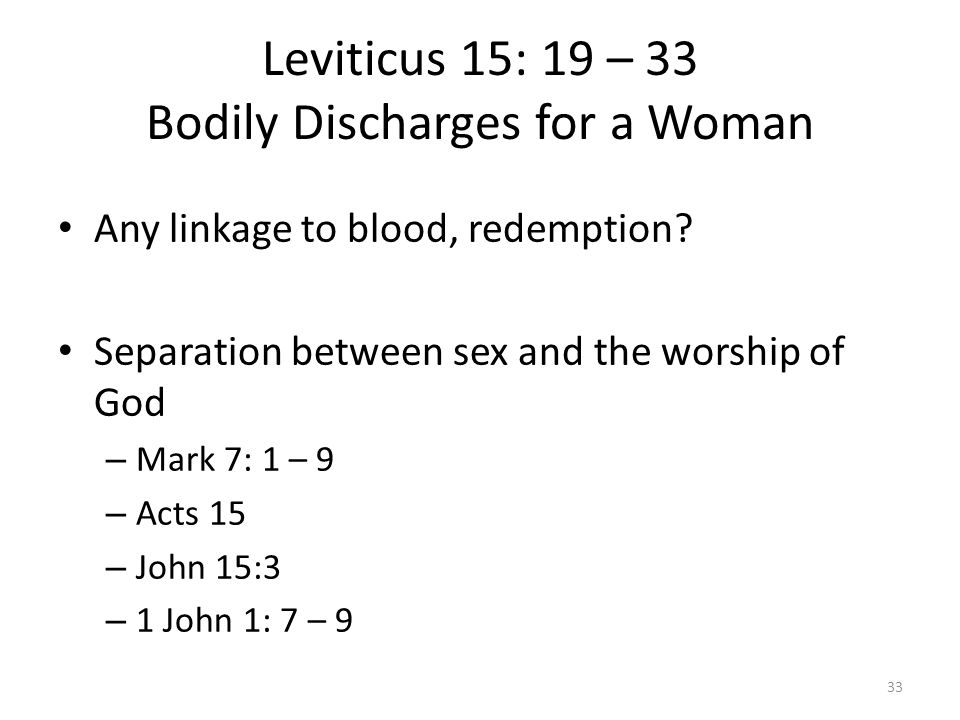 Leviticus 15: 19 – 33
Bodily Discharges for a Woman

• Any linkage to blood, redemption?

• Separation between sex and the worship of God
– Mark 7: 1 – 9
– Acts 15
– John 15:3
– 1 John 1: 7 – 9

33